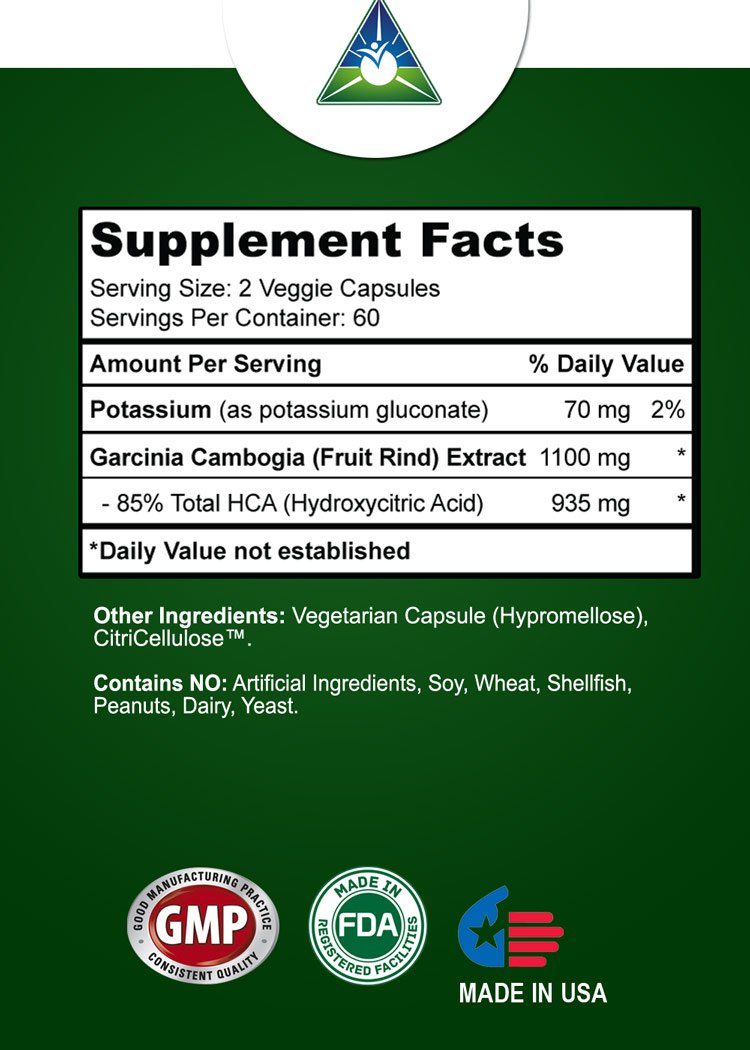 Supplement Facts

Serving Size: 2 Veggie Capsules
Servings Per Container: 60

| Amount Per Serving | | % Daily Value |
|---|---|---|
| Potassium (as potassium gluconate) | 70 mg | 2% |
| Garcinia Cambogia (Fruit Rind) Extract | 1100 mg | * |
| - 85% Total HCA (Hydroxycitric Acid) | 935 mg | * |

*Daily Value not established

Other Ingredients: Vegetarian Capsule (Hypromellose), CitriCellulose™.

Contains NO: Artificial Ingredients, Soy, Wheat, Shellfish, Peanuts, Dairy, Yeast.

GOOD MANUFACTURING PRACTICE
GMP
CONSISTENT QUALITY

MADE IN
FDA
REGISTERED FACILITIES

MADE IN USA